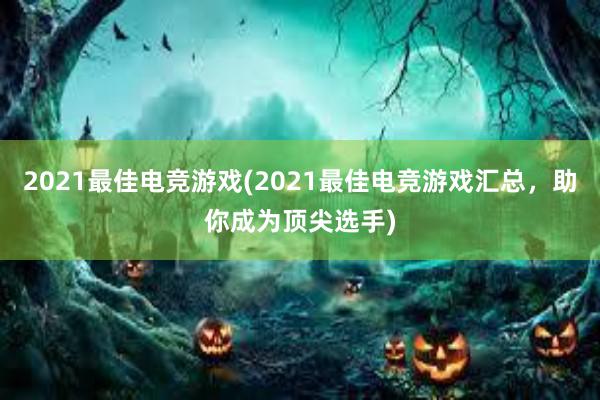 2021最佳电竞游戏(2021最佳电竞游戏汇总，助你成为顶尖选手)